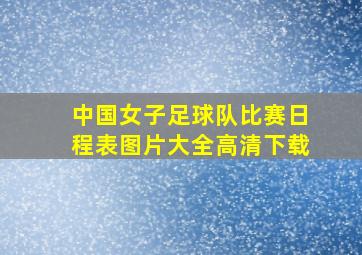 中国女子足球队比赛日程表图片大全高清下载